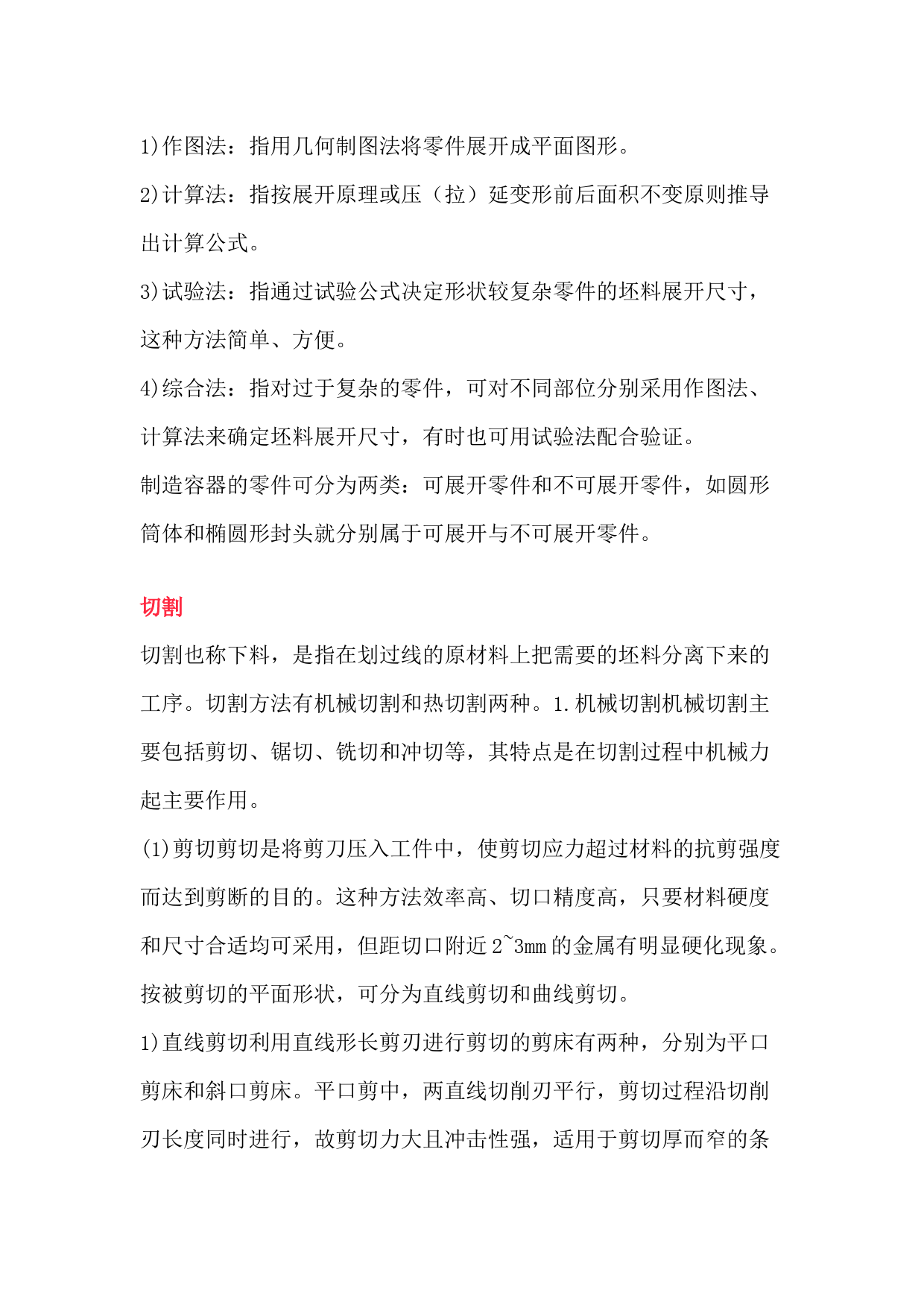 1)作图法：指用几何制图法将零件展开成平面图形。

2)计算法：指按展开原理或压（拉）延变形前后面积不变原则推导出计算公式。

3)试验法：指通过试验公式决定形状较复杂零件的坯料展开尺寸，这种方法简单、方便。

4)综合法：指对过于复杂的零件，可对不同部位分别采用作图法、计算法来确定坯料展开尺寸，有时也可用试验法配合验证。

制造容器的零件可分为两类：可展开零件和不可展开零件，如圆形筒体和椭圆形封头就分别属于可展开与不可展开零件。

切割

切割也称下料，是指在划过线的原材料上把需要的坯料分离下来的工序。切割方法有机械切割和热切割两种。1.机械切割机械切割主要包括剪切、锯切、铣切和冲切等，其特点是在切割过程中机械力起主要作用。

(1)剪切剪切是将剪刀压入工件中，使剪切应力超过材料的抗剪强度而达到剪断的目的。这种方法效率高、切口精度高，只要材料硬度和尺寸合适均可采用，但距切口附近 2~3mm 的金属有明显硬化现象。按被剪切的平面形状，可分为直线剪切和曲线剪切。

1)直线剪切利用直线形长剪刃进行剪切的剪床有两种，分别为平口剪床和斜口剪床。平口剪中，两直线切削刃平行，剪切过程沿切削刃长度同时进行，故剪切力大且冲击性强，适用于剪切厚而窄的条